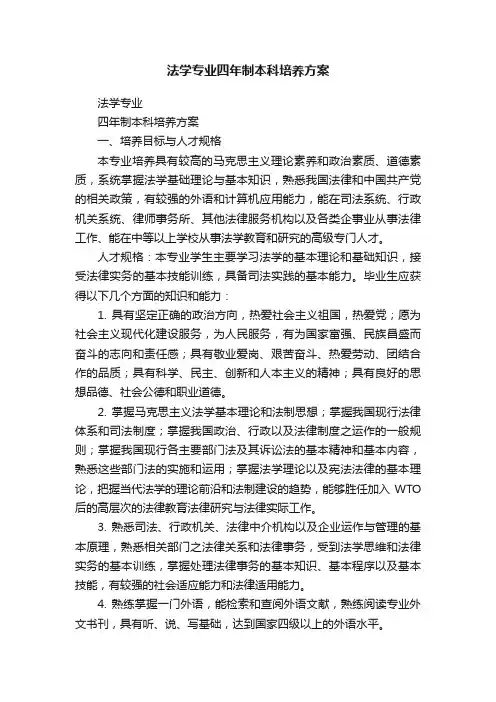 法学专业四年制本科培养方案

法学专业

四年制本科培养方案

一、培养目标与人才规格

本专业培养具有较高的马克思主义理论素养和政治素质、道德素质，系统掌握法学基础理论与基本知识，熟悉我国法律和中国共产党的相关政策，有较强的外语和计算机应用能力，能在司法系统、行政机关系统、律师事务所、其他法律服务机构以及各类企事业从事法律工作、能在中等以上学校从事法学教育和研究的高级专门人才。

人才规格：本专业学生主要学习法学的基本理论和基础知识，接受法律实务的基本技能训练，具备司法实践的基本能力。毕业生应获得以下几个方面的知识和能力：

1. 具有坚定正确的政治方向，热爱社会主义祖国，热爱党；愿为社会主义现代化建设服务，为人民服务，有为国家富强、民族昌盛而奋斗的志向和责任感；具有敬业爱岗、艰苦奋斗、热爱劳动、团结合作的品质；具有科学、民主、创新和人本主义的精神；具有良好的思想品德、社会公德和职业道德。

2. 掌握马克思主义法学基本理论和法制思想；掌握我国现行法律体系和司法制度；掌握我国政治、行政以及法律制度之运作的一般规则；掌握我国现行各主要部门法及其诉讼法的基本精神和基本内容，熟悉这些部门法的实施和运用；掌握法学理论以及宪法法律的基本理论，把握当代法学的理论前沿和法制建设的趋势，能够胜任加入 WTO 后的高层次的法律教育法律研究与法律实际工作。

3. 熟悉司法、行政机关、法律中介机构以及企业运作与管理的基本原理，熟悉相关部门之法律关系和法律事务，受到法学思维和法律实务的基本训练，掌握处理法律事务的基本知识、基本程序以及基本技能，有较强的社会适应能力和法律适用能力。

4. 熟练掌握一门外语，能检索和查阅外语文献，熟练阅读专业外文书刊，具有听、说、写基础，达到国家四级以上的外语水平。